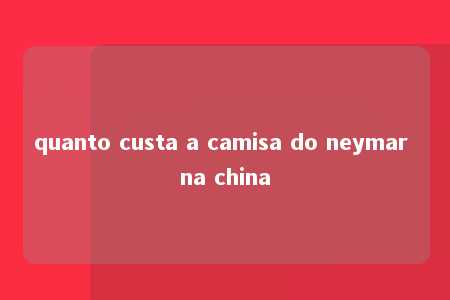 quanto custa a camisa do neymar na china